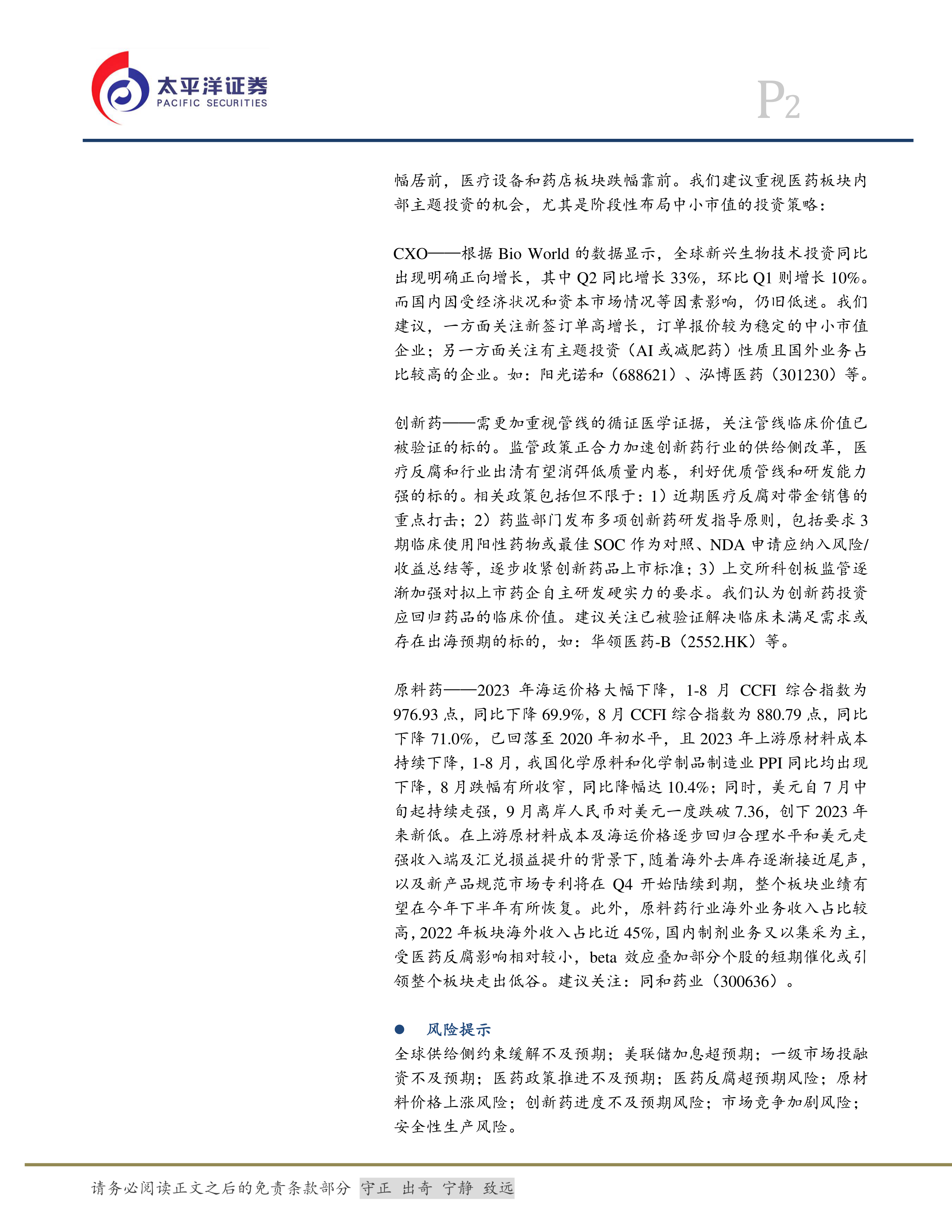 太平洋证券
PACIFIC SECURITIES

P2

幅居前，医疗设备和药店板块跌幅靠前。我们建议重视医药板块内部主题投资的机会，尤其是阶段性布局中小市值的投资策略：

CXO——根据 Bio World 的数据显示，全球新兴生物技术投资同比出现明确正向增长，其中 Q2 同比增长 33%，环比 Q1 则增长 10%。而国内因受经济状况和资本市场情况等因素影响，仍旧低迷。我们建议，一方面关注新签订单高增长，订单报价较为稳定的中小市值企业；另一方面关注有主题投资（AI 或减肥药）性质且国外业务占比较高的企业。如：阳光诺和（688621）、泓博医药（301230）等。

创新药——需更加重视管线的循证医学证据，关注管线临床价值已被验证的标的。监管政策正合力加速创新药行业的供给侧改革，医疗反腐和行业出清有望消弭低质量内卷，利好优质管线和研发能力强的标的。相关政策包括但不限于：1）近期医疗反腐对带金销售的重点打击；2）药监部门发布多项创新药研发指导原则，包括要求 3 期临床使用阳性药物或最佳 SOC 作为对照、NDA 申请应纳入风险/收益总结等，逐步收紧创新药品上市标准；3）上交所科创板监管逐渐加强对拟上市药企自主研发硬实力的要求。我们认为创新药投资应回归药品的临床价值。建议关注已被验证解决临床未满足需求或存在出海预期的标的，如：华领医药-B（2552.HK）等。

原料药——2023 年海运价格大幅下降，1-8 月 CCFI 综合指数为 976.93 点，同比下降 69.9%，8 月 CCFI 综合指数为 880.79 点，同比下降 71.0%，已回落至 2020 年初水平，且 2023 年上游原材料成本持续下降，1-8 月，我国化学原料和化学制品制造业 PPI 同比均出现下降，8 月跌幅有所收窄，同比降幅达 10.4%；同时，美元自 7 月中旬起持续走强，9 月离岸人民币对美元一度跌破 7.36，创下 2023 年来新低。在上游原材料成本及海运价格逐步回归合理水平和美元走强收入端及汇兑损益提升的背景下，随着海外去库存逐渐接近尾声，以及新产品规范市场专利将在 Q4 开始陆续到期，整个板块业绩有望在今年下半年有所恢复。此外，原料药行业海外业务收入占比较高，2022 年板块海外收入占比近 45%，国内制剂业务又以集采为主，受医药反腐影响相对较小，beta 效应叠加部分个股的短期催化或引领整个板块走出低谷。建议关注：同和药业（300636）。

● 风险提示
全球供给侧约束缓解不及预期；美联储加息超预期；一级市场投融资不及预期；医药政策推进不及预期；医药反腐超预期风险；原材料价格上涨风险；创新药进度不及预期风险；市场竞争加剧风险；安全性生产风险。

请务必阅读正文之后的免责条款部分 守正 出奇 宁静 致远